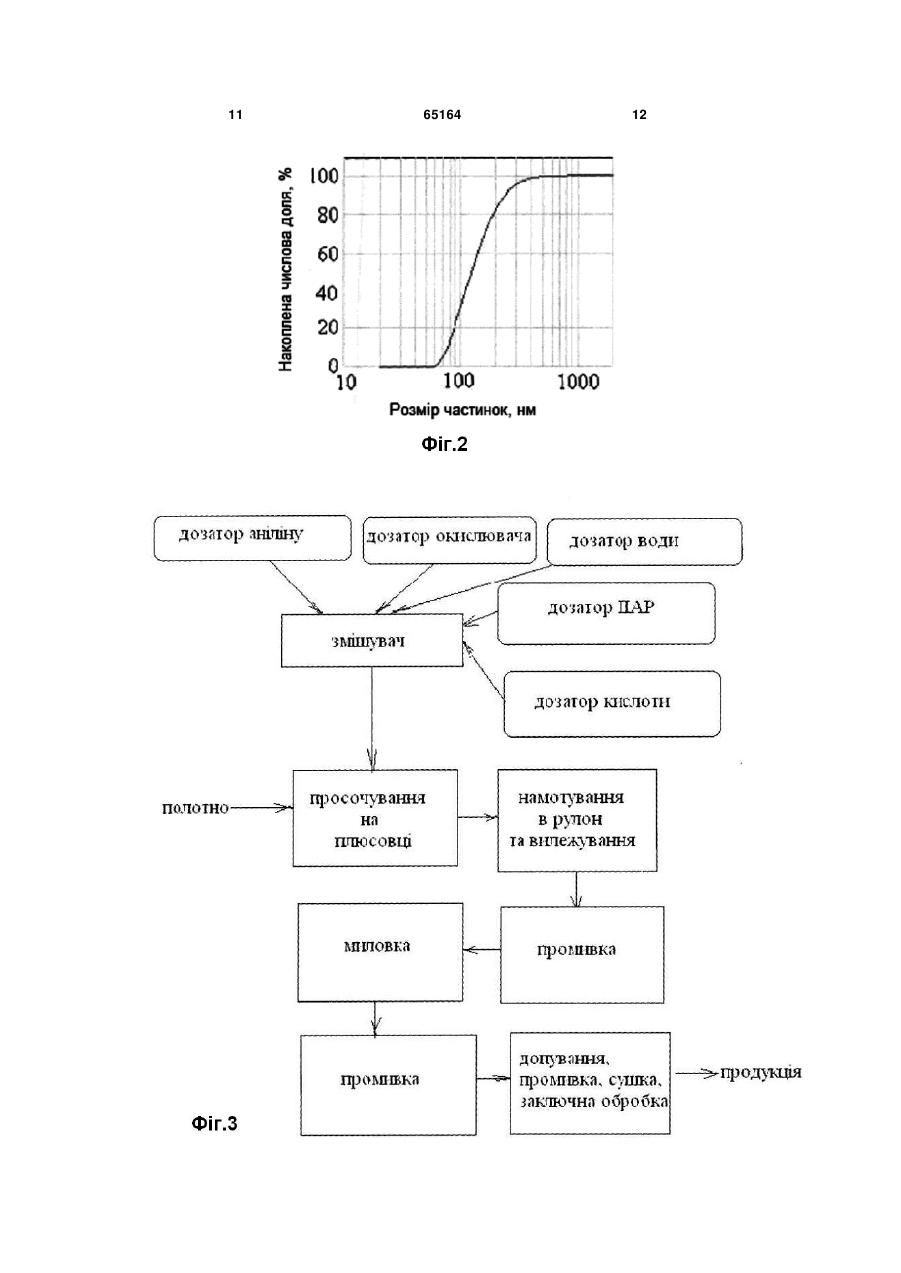 11 65164 12

Накоплена числова доля, %

100
80
60
40
20
0

10 100 1000

Розмір частинок, нм

Фіг.2

дозатор аніліну

дозатор окислювача

дозатор води

дозатор ПАР

змішувач

дозатор кислоти

полотно

просочування на плюсовці

намотування в рулон та вилежування

миловка

промивка

промивка

допування, промивка, сушка, заключна обробка

продукція

Фіг.3